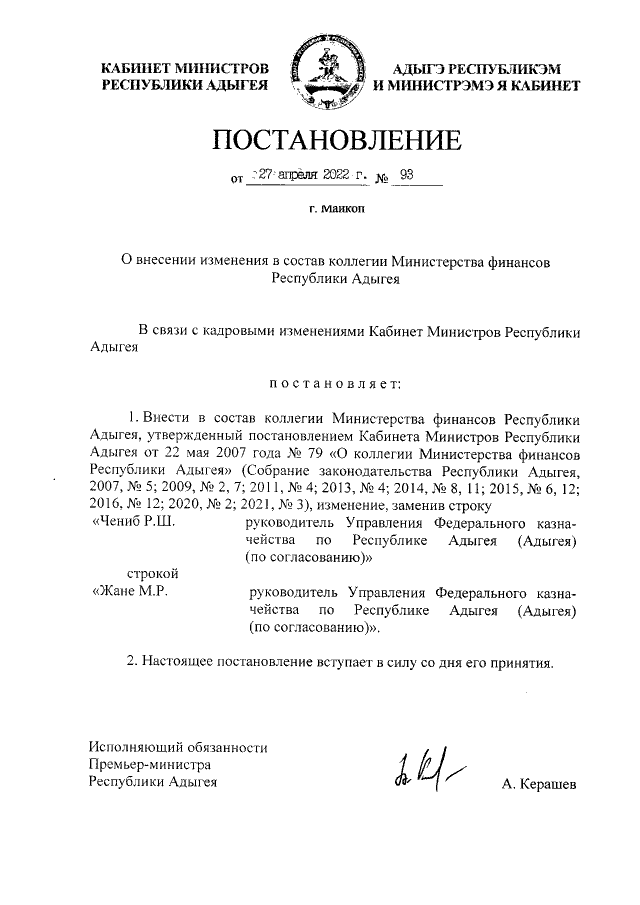 КАБИНЕТ МИНИСТРОВ РЕСПУБЛИКИ АДЫГЕЯ

АДЫГЭ РЕСПУБЛИКЭМ И МИНИСТРЭМЭ Я КАБИНЕТ

ПОСТАНОВЛЕНИЕ

от 27 апреля 2022 г. № 93

г. Майкоп

О внесении изменения в состав коллегии Министерства финансов Республики Адыгея

В связи с кадровыми изменениями Кабинет Министров Республики Адыгея

постановляет:

1. Внести в состав коллегии Министерства финансов Республики Адыгея, утвержденный постановлением Кабинета Министров Республики Адыгея от 22 мая 2007 года № 79 «О коллегии Министерства финансов Республики Адыгея» (Собрание законодательства Республики Адыгея, 2007, № 5; 2009, № 2, 7; 2011, № 4; 2013, № 4; 2014, № 8, 11; 2015, № 6, 12; 2016, № 12; 2020, № 2; 2021, № 3), изменение, заменив строку

«Чениб Р.Ш. руководитель Управления Федерального казначейства по Республике Адыгея (Адыгея) (по согласованию)»

строкой

«Жане М.Р. руководитель Управления Федерального казначейства по Республике Адыгея (Адыгея) (по согласованию)».

2. Настоящее постановление вступает в силу со дня его принятия.

Исполняющий обязанности Премьер-министра Республики Адыгея

А. Керашев